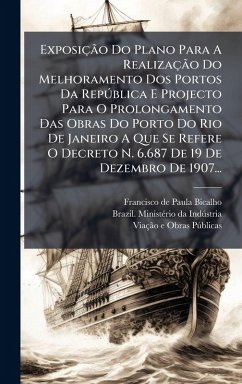 Exposição Do Plano Para A Realização Do Melhoramento Dos Portos Da República E Projecto Para O Prolongamento Das Obras Do Porto Do Rio De Janeiro A Que Se Refere O Decreto N. 6.687 De 19 De Dezembro De 1907...

Francisco de Paula Bicalho
Brazil. Ministério da Indústria
Viação e Obras Públicas